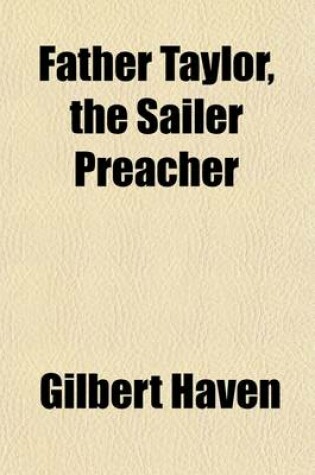 Father Taylor, the Sailer Preacher

Gilbert Haven